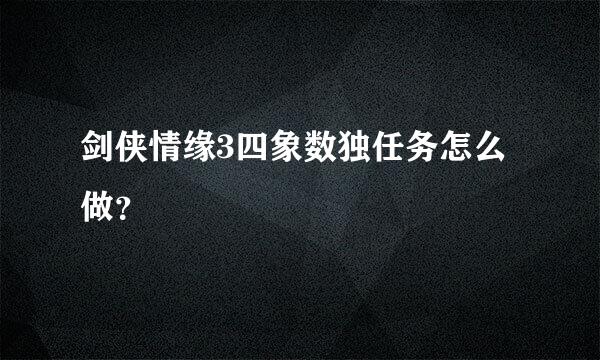 剑侠情缘3四象数独任务怎么做?